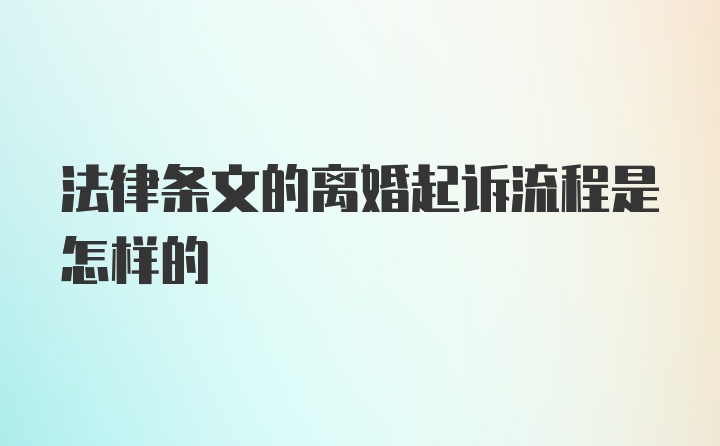 法律条文的离婚起诉流程是怎样的